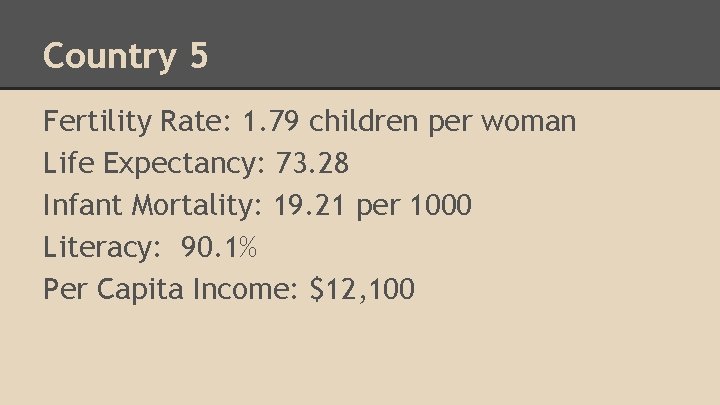 Country 5

Fertility Rate: 1.79 children per woman

Life Expectancy: 73.28

Infant Mortality: 19.21 per 1000

Literacy: 90.1%

Per Capita Income: $12,100